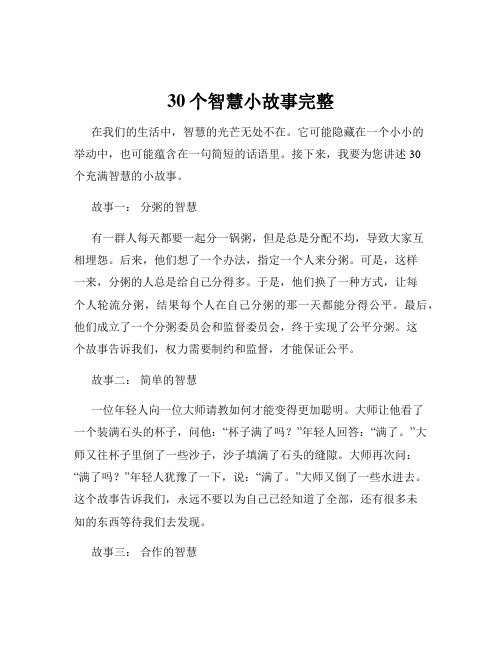 30 个智慧小故事完整

在我们的生活中，智慧的光芒无处不在。它可能隐藏在一个小小的举动中，也可能蕴含在一句简短的话语里。接下来，我要为您讲述 30 个充满智慧的小故事。

故事一： 分粥的智慧

有一群人每天都要一起分一锅粥，但是总是分配不均，导致大家互相埋怨。后来，他们想了一个办法，指定一个人来分粥。可是，这样一来，分粥的人总是给自己分得多。于是，他们换了一种方式，让每个人轮流分粥，结果每个人在自己分粥的那一天都能分得公平。最后，他们成立了一个分粥委员会和监督委员会，终于实现了公平分粥。这个故事告诉我们，权力需要制约和监督，才能保证公平。

故事二： 简单的智慧

一位年轻人向一位大师请教如何才能变得更加聪明。大师让他看了一个装满石头的杯子，问他：“杯子满了吗？”年轻人回答：“满了。”大师又往杯子里倒了一些沙子，沙子填满了石头的缝隙。大师再次问：“满了吗？”年轻人犹豫了一下，说：“满了。”大师又倒了一些水进去。这个故事告诉我们，永远不要以为自己已经知道了全部，还有很多未知的东西等待我们去发现。

故事三： 合作的智慧